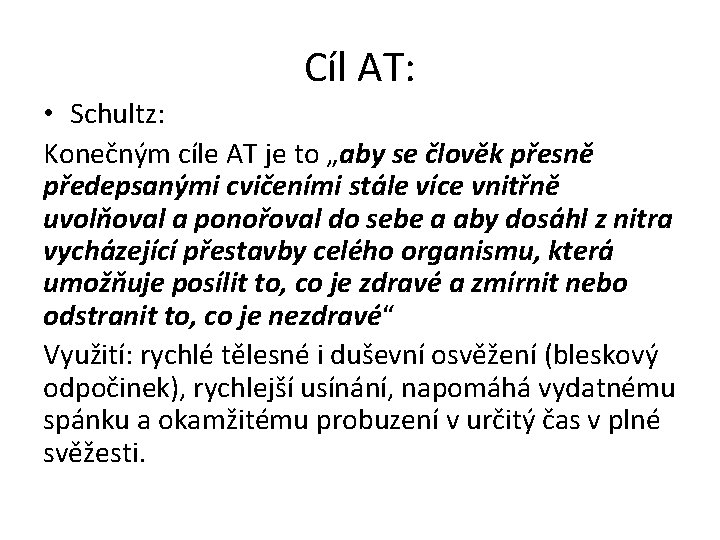 Cíl AT:

• Schultz:

Konečným cíle AT je to „aby se člověk přesně předepsanými cvičeními stále více vnitřně uvolňoval a ponořoval do sebe a aby dosáhl z nitra vycházející přestavby celého organismu, která umožňuje posílit to, co je zdravé a zmírnit nebo odstranit to, co je nezdravé“

Využití: rychlé tělesné i duševní osvěžení (bleskový odpočinek), rychlejší usínání, napomáhá vydatnému spánku a okamžitému probuzení v určitý čas v plné svěžesti.